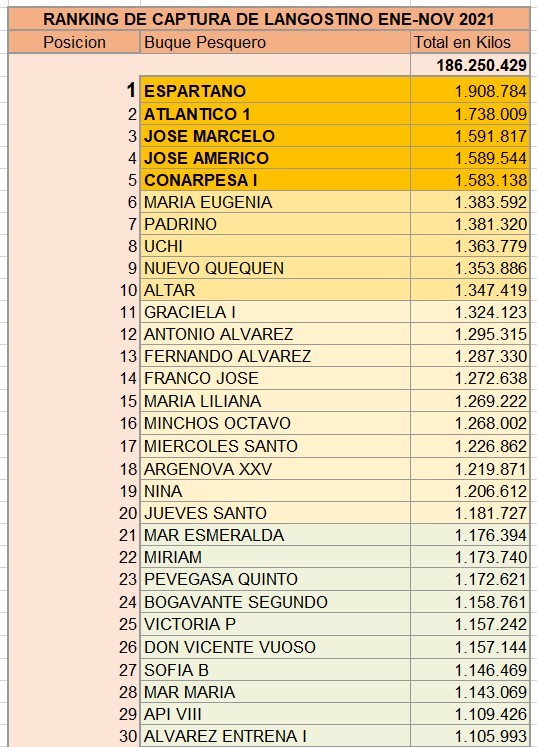 RANKING DE CAPTURA DE LANGOSTINO ENE-NOV 2021

| Posicion | Buque Pesquero | Total en Kilos |
|---|---|---|
| | | 186.250.429 |
| 1 | ESPARTANO | 1.908.784 |
| 2 | ATLANTICO 1 | 1.738.009 |
| 3 | JOSE MARCELO | 1.591.817 |
| 4 | JOSE AMERICO | 1.589.544 |
| 5 | CONARPESA I | 1.583.138 |
| 6 | MARIA EUGENIA | 1.383.592 |
| 7 | PADRINO | 1.381.320 |
| 8 | UCHI | 1.363.779 |
| 9 | NUEVO QUEQUEN | 1.353.886 |
| 10 | ALTAR | 1.347.419 |
| 11 | GRACIELA I | 1.324.123 |
| 12 | ANTONIO ALVAREZ | 1.295.315 |
| 13 | FERNANDO ALVAREZ | 1.287.330 |
| 14 | FRANCO JOSE | 1.272.638 |
| 15 | MARIA LILIANA | 1.269.222 |
| 16 | MINCHOS OCTAVO | 1.268.002 |
| 17 | MIERCOLES SANTO | 1.226.862 |
| 18 | ARGENOVA XXV | 1.219.871 |
| 19 | NINA | 1.206.612 |
| 20 | JUEVES SANTO | 1.181.727 |
| 21 | MAR ESMERALDA | 1.176.394 |
| 22 | MIRIAM | 1.173.740 |
| 23 | PEVEGASA QUINTO | 1.172.621 |
| 24 | BOGAVANTE SEGUNDO | 1.158.761 |
| 25 | VICTORIA P | 1.157.242 |
| 26 | DON VICENTE VUOSO | 1.157.144 |
| 27 | SOFIA B | 1.146.469 |
| 28 | MAR MARIA | 1.143.069 |
| 29 | API VIII | 1.109.426 |
| 30 | ALVAREZ ENTRENA I | 1.105.993 |